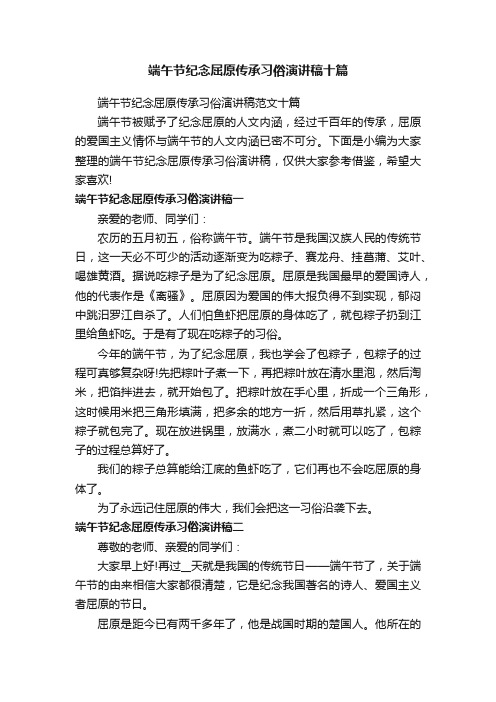 端午节纪念屈原传承习俗演讲稿十篇

端午节纪念屈原传承习俗演讲稿范文十篇

端午节被赋予了纪念屈原的人文内涵，经过千百年的传承，屈原的爱国主义情怀与端午节的人文内涵已密不可分。下面是小编为大家整理的端午节纪念屈原传承习俗演讲稿，仅供大家参考借鉴，希望大家喜欢!

端午节纪念屈原传承习俗演讲稿一

亲爱的老师、同学们：

农历的五月初五，俗称端午节。端午节是我国汉族人民的传统节日，这一天必不可少的活动逐渐变为吃粽子、赛龙舟、挂菖蒲、艾叶、喝雄黄酒。据说吃粽子是为了纪念屈原。屈原是我国最早的爱国诗人，他的代表作是《离骚》。屈原因为爱国的伟大报负得不到实现，郁闷中跳汨罗江自杀了。人们怕鱼虾把屈原的身体吃了，就包粽子扔到江里给鱼虾吃。于是有了现在吃粽子的习俗。

今年的端午节，为了纪念屈原，我也学会了包粽子，包粽子的过程可真够复杂呀!先把粽叶子煮一下，再把粽叶放在清水里泡，然后淘米，把馅拌进去，就开始包了。把粽叶放在手心里，折成一个三角形，这时候用米把三角形填满，把多余的地方一折，然后用草扎紧，这个粽子就包完了。现在放进锅里，放满水，煮二小时就可以吃了，包粽子的过程总算好了。

我们的粽子总算能给江底的鱼虾吃了，它们再也不会吃屈原的身体了。

为了永远记住屈原的伟大，我们会把这一习俗沿袭下去。

端午节纪念屈原传承习俗演讲稿二

尊敬的老师、亲爱的同学们：

大家早上好!再过__天就是我国的传统节日——端午节了，关于端午节的由来相信大家都很清楚，它是纪念我国著名的诗人、爱国主义者屈原的节日。

屈原是距今已有两千多年了，他是战国时期的楚国人。他所在的